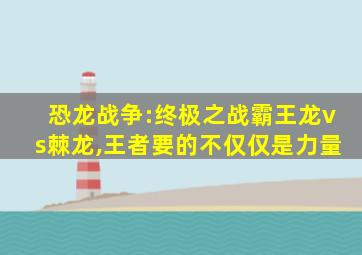 恐龙战争:终极之战霸王龙vs棘龙,王者要的不仅仅是力量